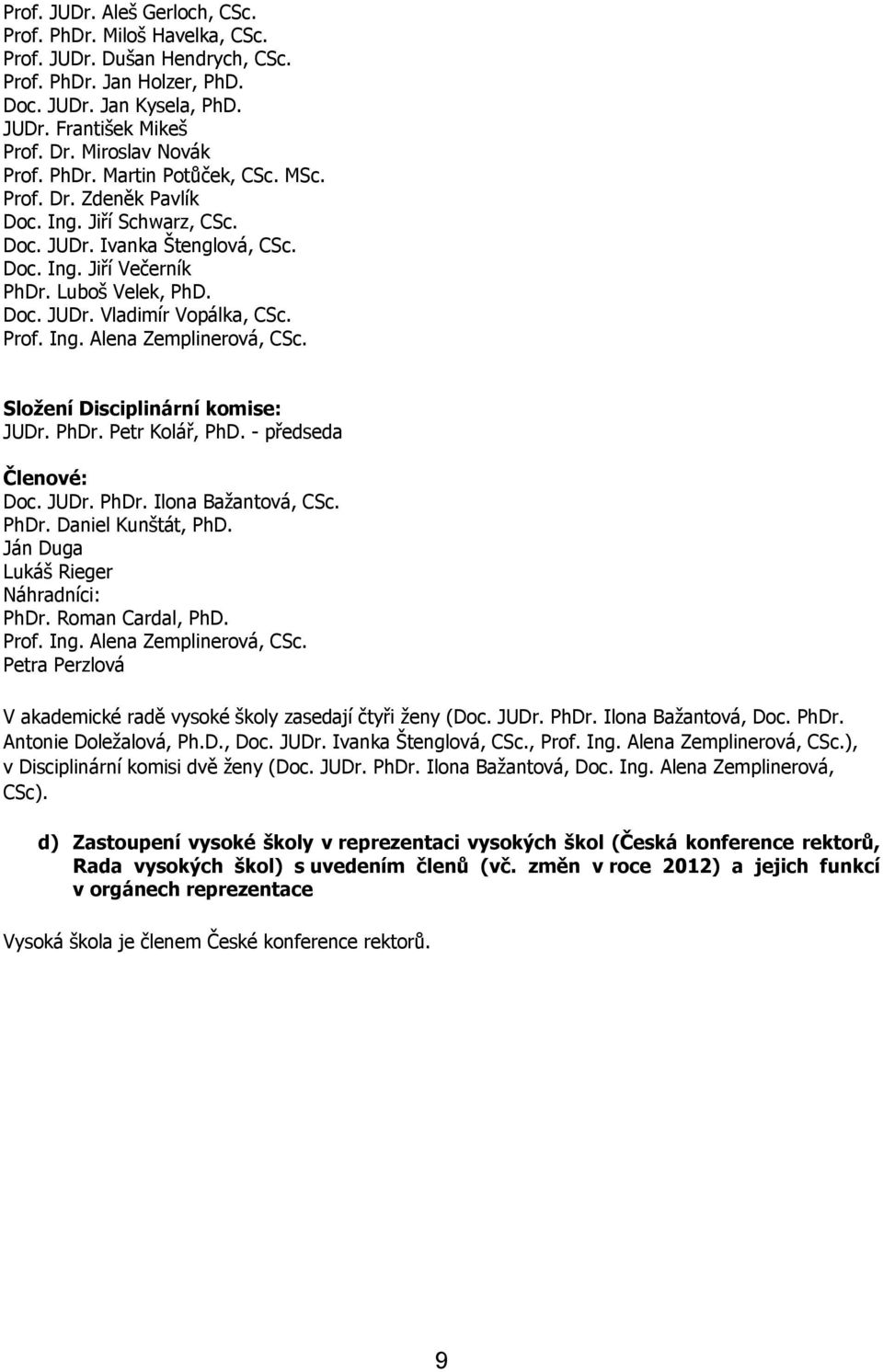 Prof. JUDr. Aleš Gerloch, CSc.
Prof. PhDr. Miloš Havelka, CSc.
Prof. JUDr. Dušan Hendrych, CSc.
Prof. PhDr. Jan Holzer, PhD.
Doc. JUDr. Jan Kysela, PhD.
JUDr. František Mikeš
Prof. Dr. Miroslav Novák
Prof. PhDr. Martin Potůček, CSc. MSc.
Prof. Dr. Zdeněk Pavlík
Doc. Ing. Jiří Schwarz, CSc.
Doc. JUDr. Ivanka Štenglová, CSc.
Doc. Ing. Jiří Večerník
PhDr. Luboš Velek, PhD.
Doc. JUDr. Vladimír Vopálka, CSc.
Prof. Ing. Alena Zemplinerová, CSc.

Složení Disciplinární komise:
JUDr. PhDr. Petr Kolář, PhD. - předseda

Členové:
Doc. JUDr. PhDr. Ilona Bažantová, CSc.
PhDr. Daniel Kunštát, PhD.
Ján Duga
Lukáš Rieger
Náhradníci:
PhDr. Roman Cardal, PhD.
Prof. Ing. Alena Zemplinerová, CSc.
Petra Perzlová

V akademické radě vysoké školy zasedají čtyři ženy (Doc. JUDr. PhDr. Ilona Bažantová, Doc. PhDr. Antonie Doležalová, Ph.D., Doc. JUDr. Ivanka Štenglová, CSc., Prof. Ing. Alena Zemplinerová, CSc.), v Disciplinární komisi dvě ženy (Doc. JUDr. PhDr. Ilona Bažantová, Doc. Ing. Alena Zemplinerová, CSc).

d) Zastoupení vysoké školy v reprezentaci vysokých škol (Česká konference rektorů, Rada vysokých škol) s uvedením členů (vč. změn v roce 2012) a jejich funkcí v orgánech reprezentace

Vysoká škola je členem České konference rektorů.

9